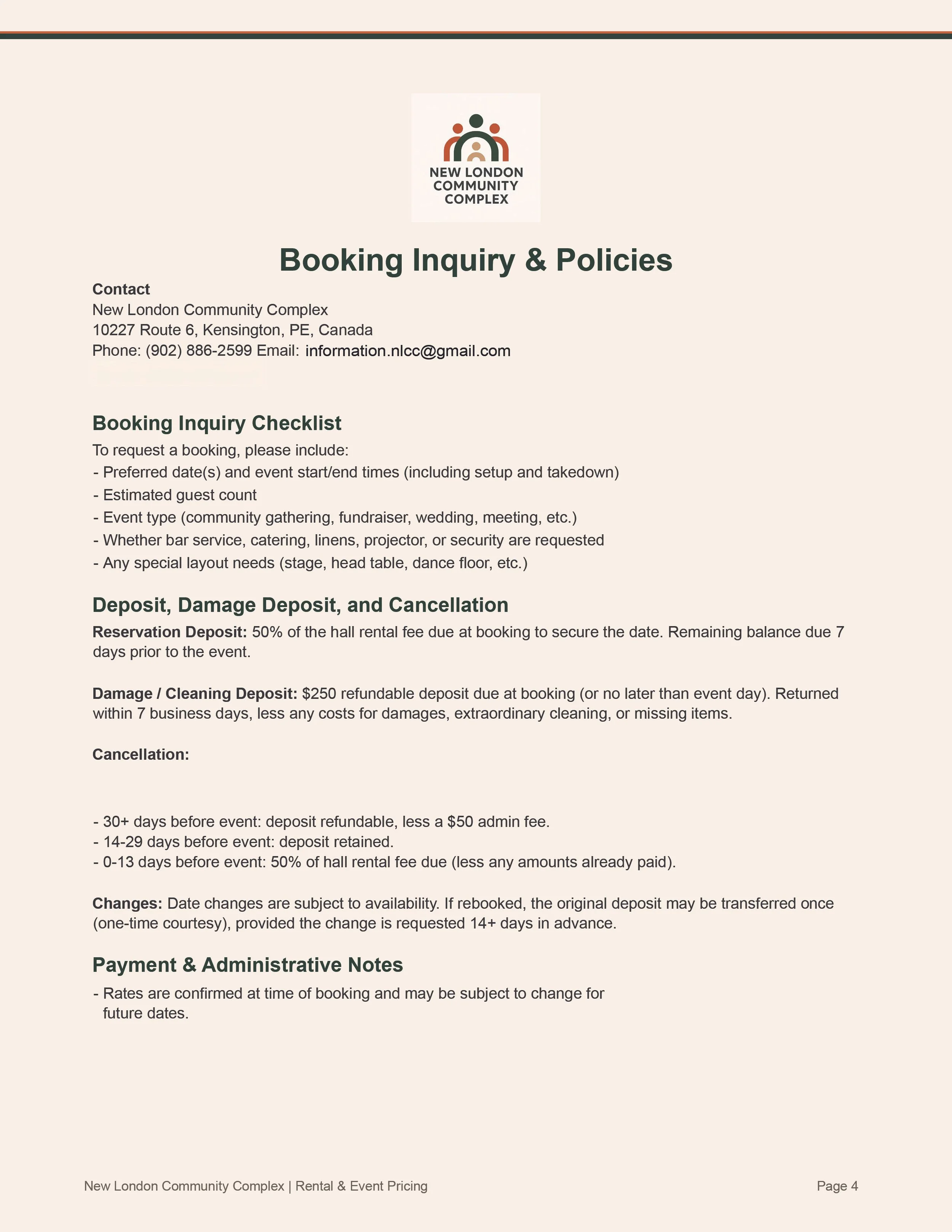 NEW LONDON COMMUNITY COMPLEX

Booking Inquiry & Policies

Contact
New London Community Complex
10227 Route 6, Kensington, PE, Canada
Phone: (902) 886-2599 Email: information.nlcc@gmail.com

Booking Inquiry Checklist

To request a booking, please include:
- Preferred date(s) and event start/end times (including setup and takedown)
- Estimated guest count
- Event type (community gathering, fundraiser, wedding, meeting, etc.)
- Whether bar service, catering, linens, projector, or security are requested
- Any special layout needs (stage, head table, dance floor, etc.)

Deposit, Damage Deposit, and Cancellation

Reservation Deposit: 50% of the hall rental fee due at booking to secure the date. Remaining balance due 7 days prior to the event.

Damage / Cleaning Deposit: $250 refundable deposit due at booking (or no later than event day). Returned within 7 business days, less any costs for damages, extraordinary cleaning, or missing items.

Cancellation:

- 30+ days before event: deposit refundable, less a $50 admin fee.
- 14-29 days before event: deposit retained.
- 0-13 days before event: 50% of hall rental fee due (less any amounts already paid).

Changes: Date changes are subject to availability. If rebooked, the original deposit may be transferred once (one-time courtesy), provided the change is requested 14+ days in advance.

Payment & Administrative Notes

- Rates are confirmed at time of booking and may be subject to change for future dates.

New London Community Complex | Rental & Event Pricing

Page 4